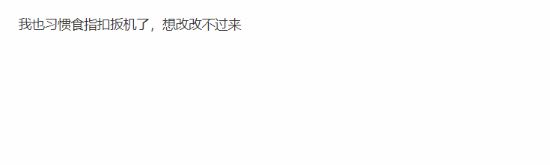 我也习惯食指扣扳机了，想改改不过来